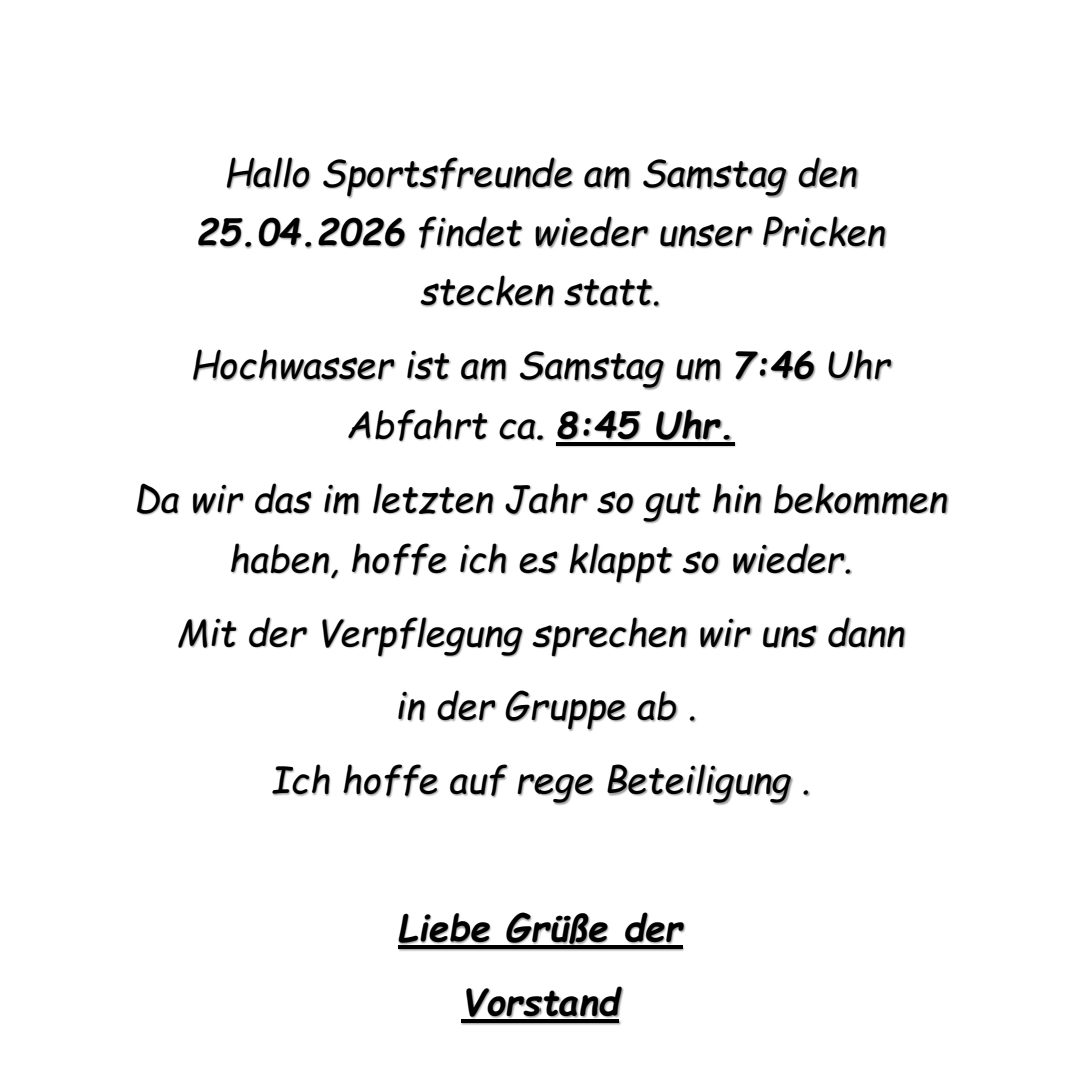 Hallo Sportsfreunde am Samstag den 25.04.2026 findet wieder unser Pricken stecken statt.

Hochwasser ist am Samstag um 7:46 Uhr Abfahrt ca. 8:45 Uhr.

Da wir das im letzten Jahr so gut hin bekommen haben, hoffe ich es klappt so wieder.

Mit der Verpflegung sprechen wir uns dann in der Gruppe ab .

Ich hoffe auf rege Beteiligung .

Liebe Grüße der

Vorstand